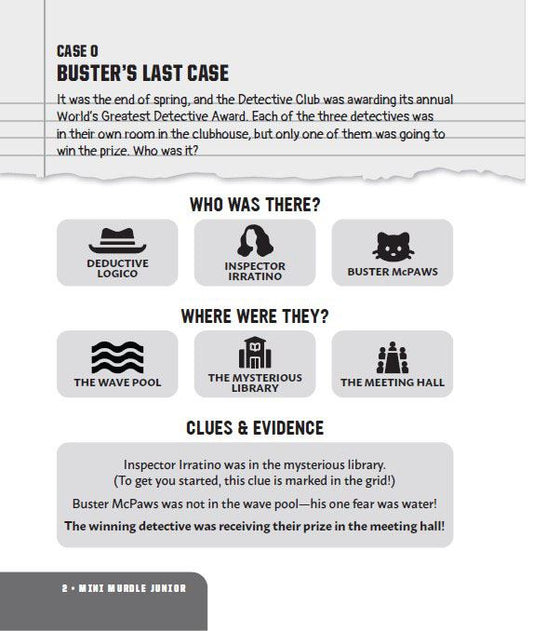 CASE 0
BUSTER'S LAST CASE

It was the end of spring, and the Detective Club was awarding its annual World's Greatest Detective Award. Each of the three detectives was in their own room in the clubhouse, but only one of them was going to win the prize. Who was it?

WHO WAS THERE?

DEDUCTIVE LOGICO

INSPECTOR IRRATINO

BUSTER McPAWS

WHERE WERE THEY?

THE WAVE POOL

THE MYSTERIOUS LIBRARY

THE MEETING HALL

CLUES & EVIDENCE

Inspector Irratino was in the mysterious library. (To get you started, this clue is marked in the grid!)

Buster McPaws was not in the wave pool—his one fear was water!

The winning detective was receiving their prize in the meeting hall!

2 • MINI MURDLE JUNIOR